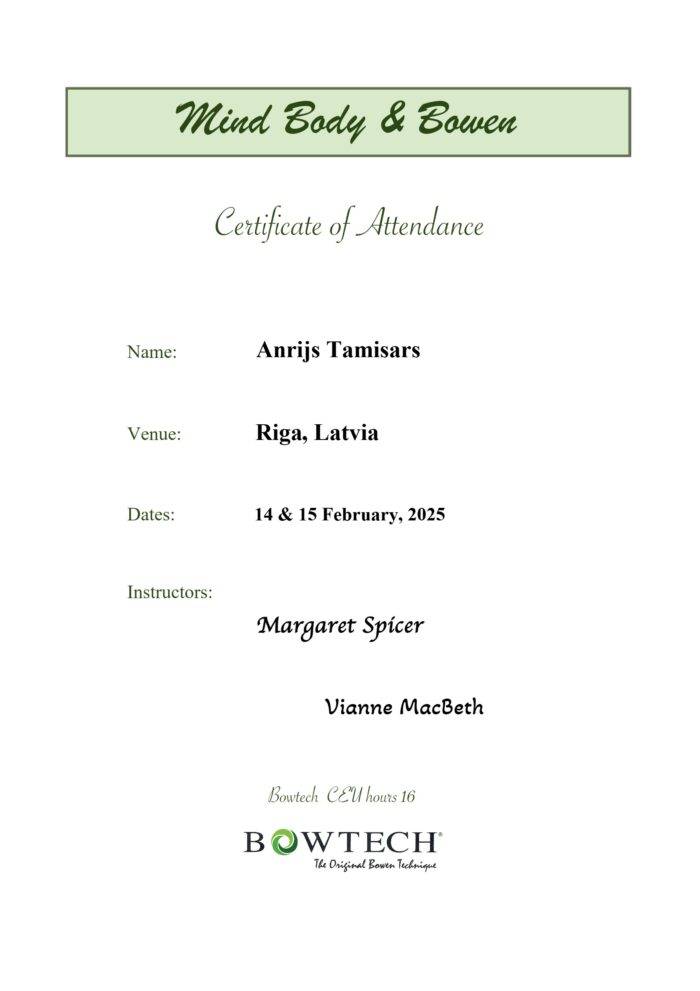 Mind Body & Bowen

Certificate of Attendance

Name: Anrijs Tamisars

Venue: Riga, Latvia

Dates: 14 & 15 February, 2025

Instructors:

Margaret Spicer

Vianne MacBeth

Bowtech CEU hours 16

BOWTECH®
The Original Bowen Technique